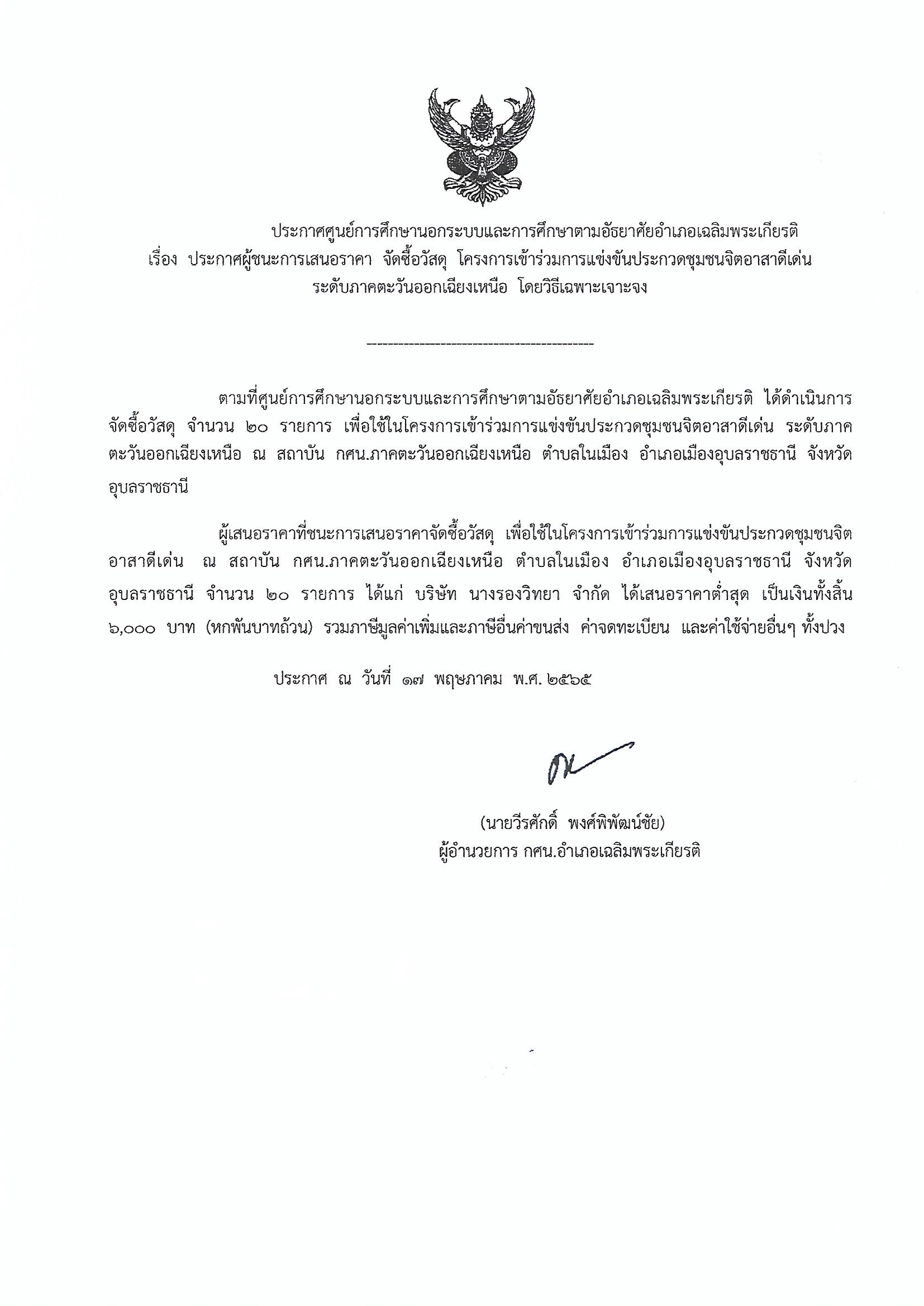 ประกาศศูนย์การศึกษานอกระบบและการศึกษาตามอัธยาศัยอำเภอเฉลิมพระเกียรติ
เรื่อง ประกาศผู้ชนะการเสนอราคา จัดซื้อวัสดุ โครงการเข้าร่วมการแข่งขันประกวดชุมชนจิตอาสาดีเด่น ระดับภาคตะวันออกเฉียงเหนือ โดยวิธีเฉพาะเจาะจง

-------------------------------------------

ตามที่ศูนย์การศึกษานอกระบบและการศึกษาตามอัธยาศัยอำเภอเฉลิมพระเกียรติ ได้ดำเนินการจัดซื้อวัสดุ จำนวน ๒๐ รายการ เพื่อใช้ในโครงการเข้าร่วมการแข่งขันประกวดชุมชนจิตอาสาดีเด่น ระดับภาคตะวันออกเฉียงเหนือ ณ สถาบัน กศน.ภาคตะวันออกเฉียงเหนือ ตำบลในเมือง อำเภอเมืองอุบลราชธานี จังหวัดอุบลราชธานี

ผู้เสนอราคาที่ชนะการเสนอราคาจัดซื้อวัสดุ เพื่อใช้ในโครงการเข้าร่วมการแข่งขันประกวดชุมชนจิตอาสาดีเด่น ณ สถาบัน กศน.ภาคตะวันออกเฉียงเหนือ ตำบลในเมือง อำเภอเมืองอุบลราชธานี จังหวัดอุบลราชธานี จำนวน ๒๐ รายการ ได้แก่ บริษัท นางรองวิทยา จำกัด ได้เสนอราคาต่ำสุด เป็นเงินทั้งสิ้น ๖,๐๐๐ บาท (หกพันบาทถ้วน) รวมภาษีมูลค่าเพิ่มและภาษีอื่นค่าขนส่ง ค่าจดทะเบียน และค่าใช้จ่ายอื่นๆ ทั้งปวง

ประกาศ ณ วันที่ ๑๗ พฤษภาคม พ.ศ. ๒๕๖๕

(นายวีรศักดิ์ พงศ์พิพัฒน์ชัย)
ผู้อำนวยการ กศน.อำเภอเฉลิมพระเกียรติ